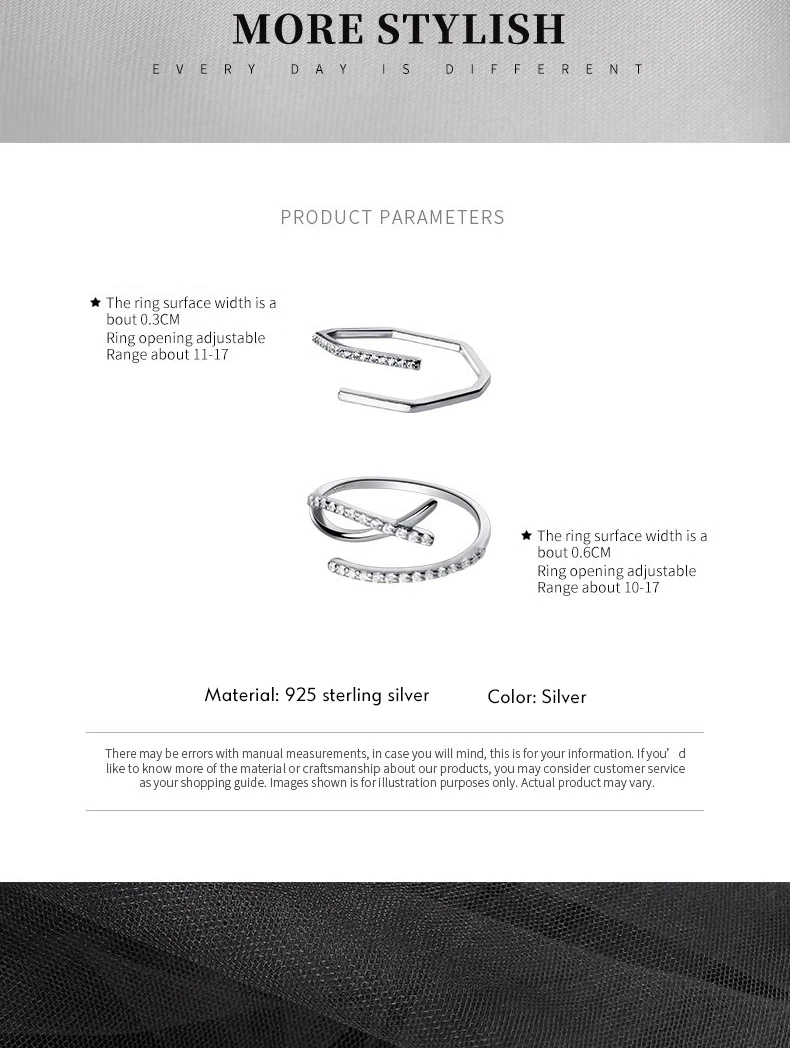 MORE STYLISH

EVERY DAY IS DIFFERENT

PRODUCT PARAMETERS

★ The ring surface width is a bout 0.3CM
Ring opening adjustable
Range about 11-17

★ The ring surface width is a bout 0.6CM
Ring opening adjustable
Range about 10-17

Material: 925 sterling silver

Color: Silver

There may be errors with manual measurements, in case you will mind, this is for your information. If you' d like to know more of the material or craftsmanship about our products, you may consider customer service as your shopping guide. Images shown is for illustration purposes only. Actual product may vary.